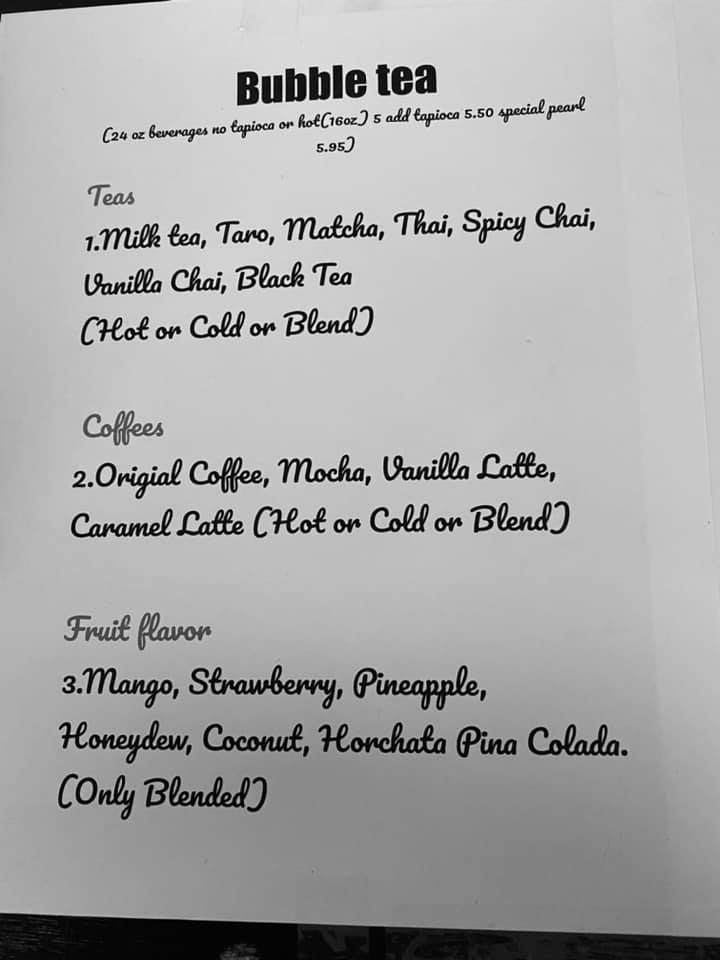 Bubble tea

(24 oz beverages no tapioca or hot(16oz) 5 add tapioca 5.50 special pearl 5.95)

Teas

1.Milk tea, Taro, Matcha, Thai, Spicy Chai, Vanilla Chai, Black Tea (Hot or Cold or Blend)

Coffees

2.Origial Coffee, Mocha, Vanilla Latte, Caramel Latte (Hot or Cold or Blend)

Fruit flavor

3.Mango, Strawberry, Pineapple, Honeydew, Coconut, Horchata Pina Colada. (Only Blended)